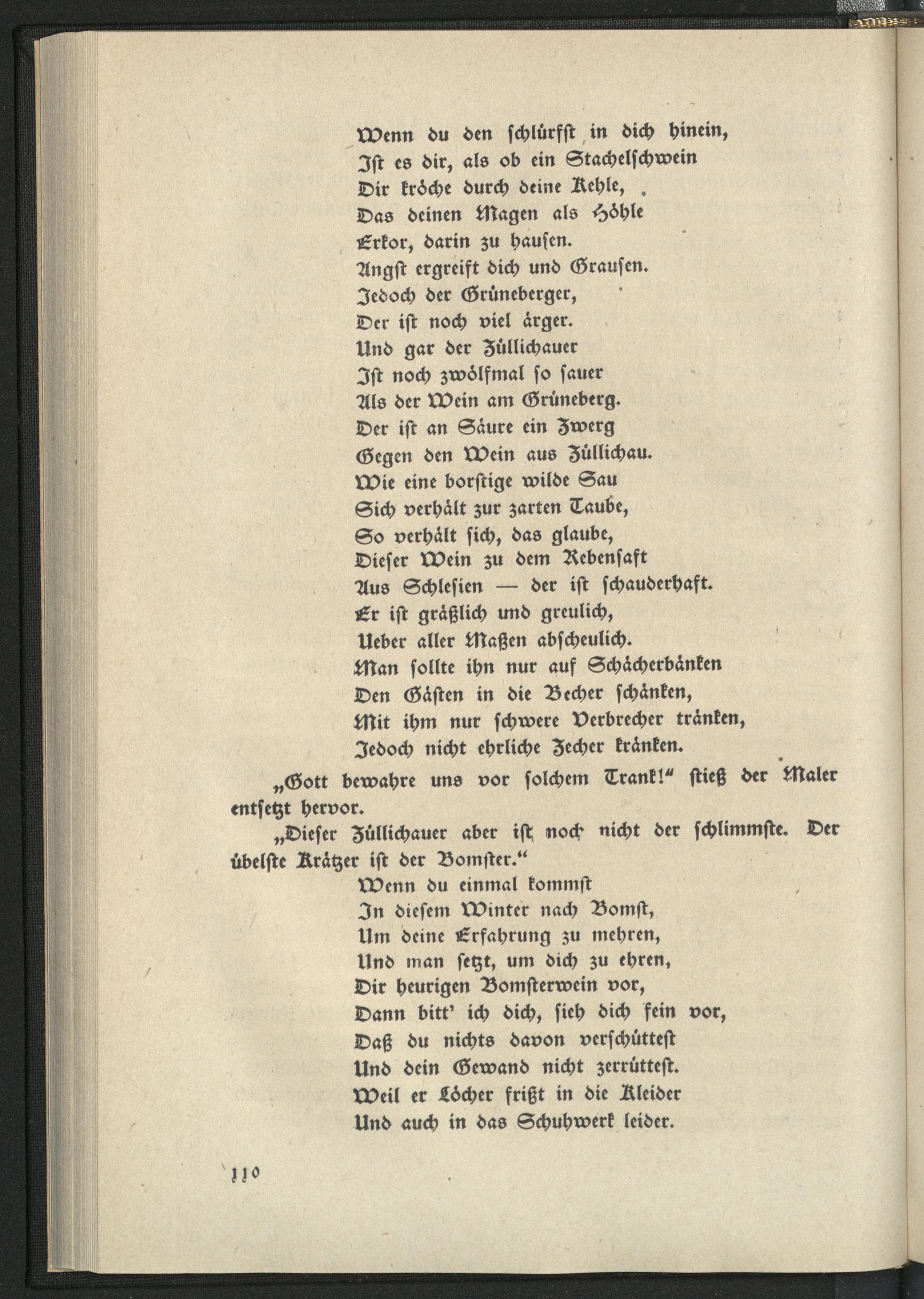 Wenn du den schlürfst in dich hinein,
Ist es dir, als ob ein Stachelschwein
Dir kröche durch deine Kehle,
Das deinen Magen als Höhle
Erkor, darin zu hausen.
Angst ergreift dich und Grausen.
Jedoch der Grüneberger,
Der ist noch viel ärger.
Und gar der Züllichauer
Ist noch zwölfmal so sauer
Als der Wein am Grüneberg.
Der ist an Säure ein Zwerg
Gegen den Wein aus Züllichau.
Wie eine borstige wilde Sau
Sich verhält zur zarten Taube,
So verhält sich, das glaube,
Dieser Wein zu dem Rebensaft
Aus Schlesien — der ist schauderhaft.
Er ist gräßlich und greulich,
Ueber aller Maßen abscheulich.
Man sollte ihn nur auf Schächerbänken
Den Gästen in die Becher schänken,
Mit ihm nur schwere Verbrecher tränken,
Jedoch nicht ehrliche Zecher kränken.

„Gott bewahre uns vor solchem Trank!“ stieß der Maler entsetzt hervor.

„Dieser Züllichauer aber ist noch nicht der schlimmste. Der übelste Krätzer ist der Bomster.“

Wenn du einmal kommst
In diesem Winter nach Bomst,
Um deine Erfahrung zu mehren,
Und man setzt, um dich zu ehren,
Dir heurigen Bomsterwein vor,
Dann bitt' ich dich, sieh dich fein vor,
Daß du nichts davon verschüttest
Und dein Gewand nicht zerrüttest.
Weil er Löcher frißt in die Kleider
Und auch in das Schuhwerk leider.

110